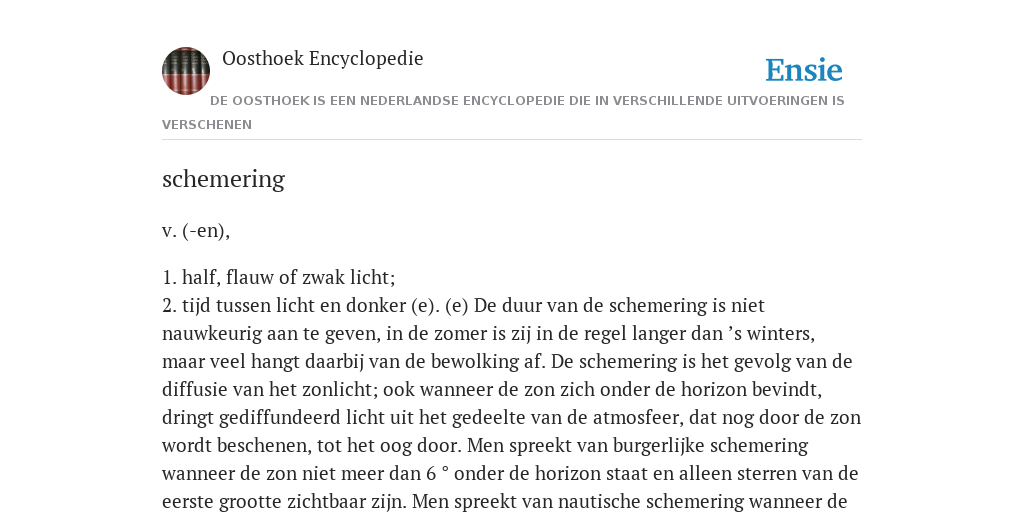 Oosthoek Encyclopedie

Ensie

DE OOSTHOEK IS EEN NEDERLANDSE ENCYCLOPEDIE DIE IN VERSCHILLENDE UITVOERINGEN IS VERSCHENEN

schemering

v. (-en),

1. half, flauw of zwak licht;
2. tijd tussen licht en donker (e). (e) De duur van de schemering is niet nauwkeurig aan te geven, in de zomer is zij in de regel langer dan ’s winters, maar veel hangt daarbij van de bewolking af. De schemering is het gevolg van de diffusie van het zonlicht; ook wanneer de zon zich onder de horizon bevindt, dringt gediffundeerd licht uit het gedeelte van de atmosfeer, dat nog door de zon wordt beschenen, tot het oog door. Men spreekt van burgerlijke schemering wanneer de zon niet meer dan 6 ° onder de horizon staat en alleen sterren van de eerste grootte zichtbaar zijn. Men spreekt van nautische schemering wanneer de